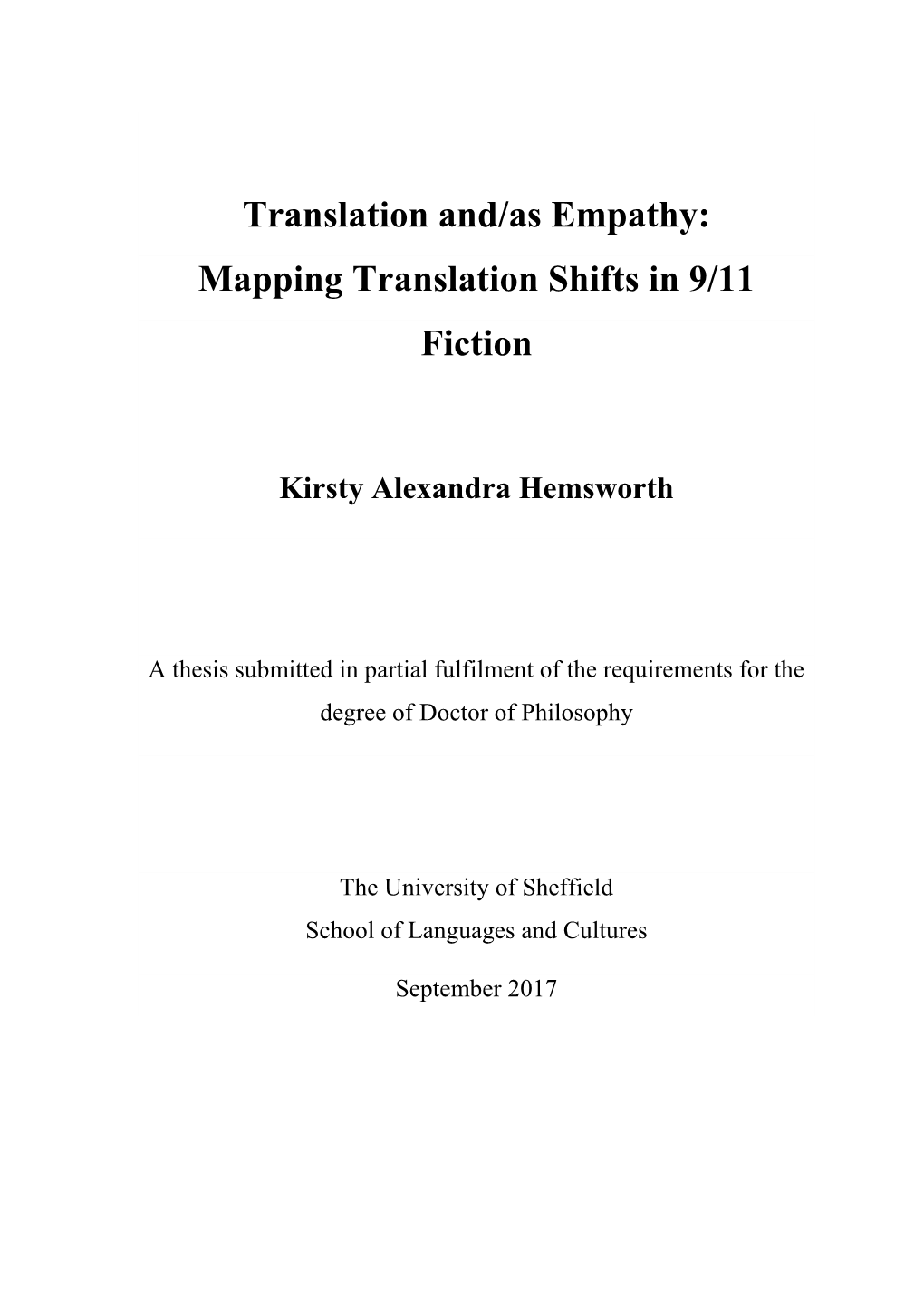 Translation and/as Empathy: Mapping Translation Shifts in 9/11 Fiction

Kirsty Alexandra Hemsworth

A thesis submitted in partial fulfilment of the requirements for the degree of Doctor of Philosophy

The University of Sheffield
School of Languages and Cultures

September 2017